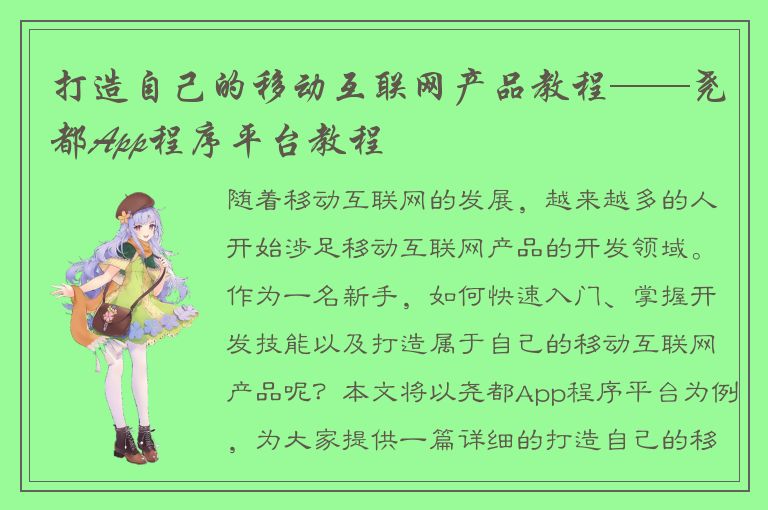 打造自己的移动互联网产品教程——尧都App程序平台教程

随着移动互联网的发展，越来越多的人开始涉足移动互联网产品的开发领域。作为一名新手，如何快速入门、掌握开发技能以及打造属于自己的移动互联网产品呢？本文将以尧都App程序平台为例，为大家提供一篇详细的打造自己的移